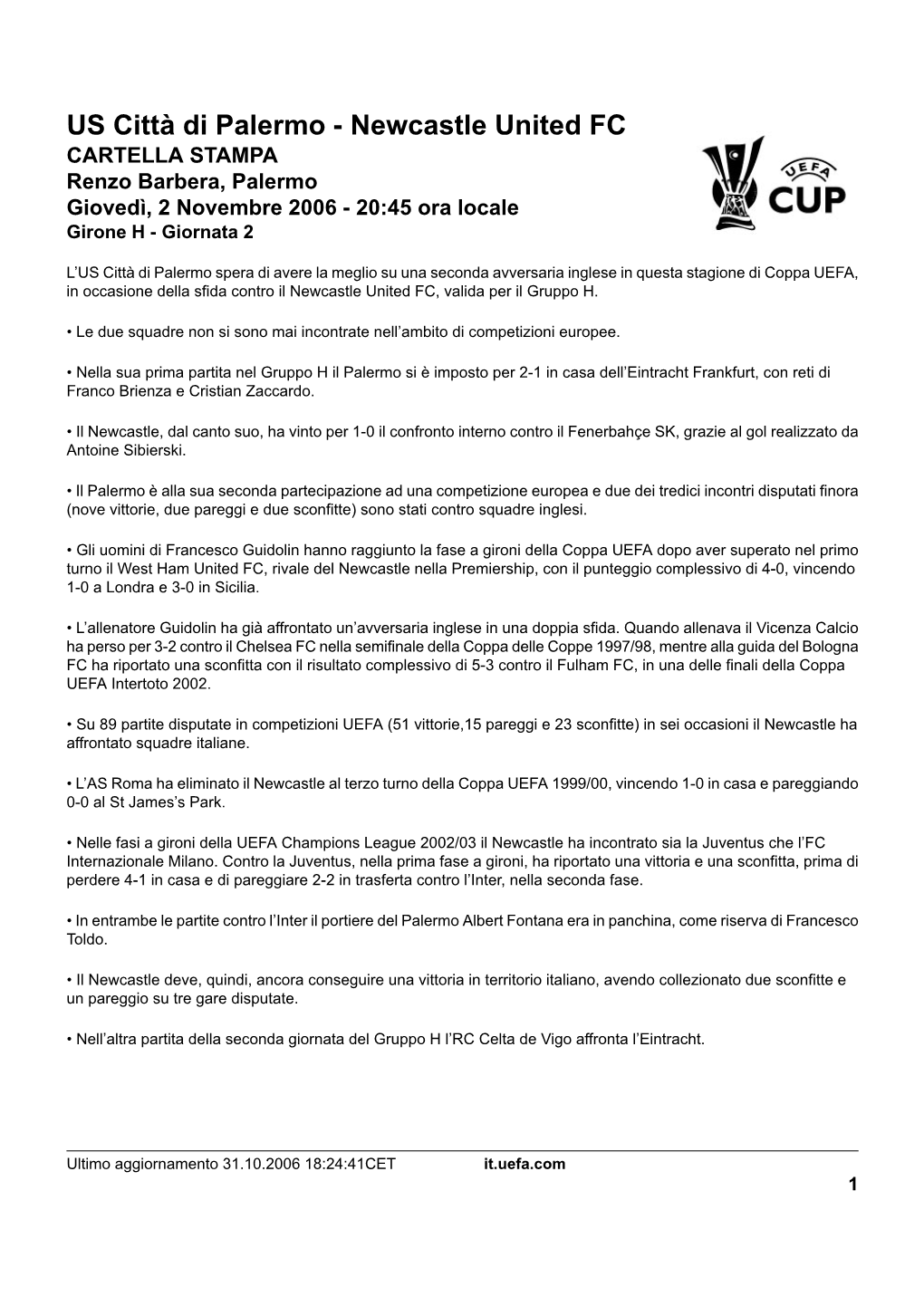 US Città di Palermo - Newcastle United FC
CARTELLA STAMPA
Renzo Barbera, Palermo
Giovedì, 2 Novembre 2006 - 20:45 ora locale
Girone H - Giornata 2

UEFA CUP

L'US Città di Palermo spera di avere la meglio su una seconda avversaria inglese in questa stagione di Coppa UEFA, in occasione della sfida contro il Newcastle United FC, valida per il Gruppo H.

• Le due squadre non si sono mai incontrate nell'ambito di competizioni europee.

• Nella sua prima partita nel Gruppo H il Palermo si è imposto per 2-1 in casa dell'Eintracht Frankfurt, con reti di Franco Brienza e Cristian Zaccardo.

• Il Newcastle, dal canto suo, ha vinto per 1-0 il confronto interno contro il Fenerbahçe SK, grazie al gol realizzato da Antoine Sibierski.

• Il Palermo è alla sua seconda partecipazione ad una competizione europea e due dei tredici incontri disputati finora (nove vittorie, due pareggi e due sconfitte) sono stati contro squadre inglesi.

• Gli uomini di Francesco Guidolin hanno raggiunto la fase a gironi della Coppa UEFA dopo aver superato nel primo turno il West Ham United FC, rivale del Newcastle nella Premiership, con il punteggio complessivo di 4-0, vincendo 1-0 a Londra e 3-0 in Sicilia.

• L'allenatore Guidolin ha già affrontato un'avversaria inglese in una doppia sfida. Quando allenava il Vicenza Calcio ha perso per 3-2 contro il Chelsea FC nella semifinale della Coppa delle Coppe 1997/98, mentre alla guida del Bologna FC ha riportato una sconfitta con il risultato complessivo di 5-3 contro il Fulham FC, in una delle finali della Coppa UEFA Intertoto 2002.

• Su 89 partite disputate in competizioni UEFA (51 vittorie,15 pareggi e 23 sconfitte) in sei occasioni il Newcastle ha affrontato squadre italiane.

• L'AS Roma ha eliminato il Newcastle al terzo turno della Coppa UEFA 1999/00, vincendo 1-0 in casa e pareggiando 0-0 al St James's Park.

• Nelle fasi a gironi della UEFA Champions League 2002/03 il Newcastle ha incontrato sia la Juventus che l'FC Internazionale Milano. Contro la Juventus, nella prima fase a gironi, ha riportato una vittoria e una sconfitta, prima di perdere 4-1 in casa e di pareggiare 2-2 in trasferta contro l'Inter, nella seconda fase.

• In entrambe le partite contro l'Inter il portiere del Palermo Albert Fontana era in panchina, come riserva di Francesco Toldo.

• Il Newcastle deve, quindi, ancora conseguire una vittoria in territorio italiano, avendo collezionato due sconfitte e un pareggio su tre gare disputate.

• Nell'altra partita della seconda giornata del Gruppo H l'RC Celta de Vigo affronta l'Eintracht.

Ultimo aggiornamento 31.10.2006 18:24:41CET it.uefa.com
1